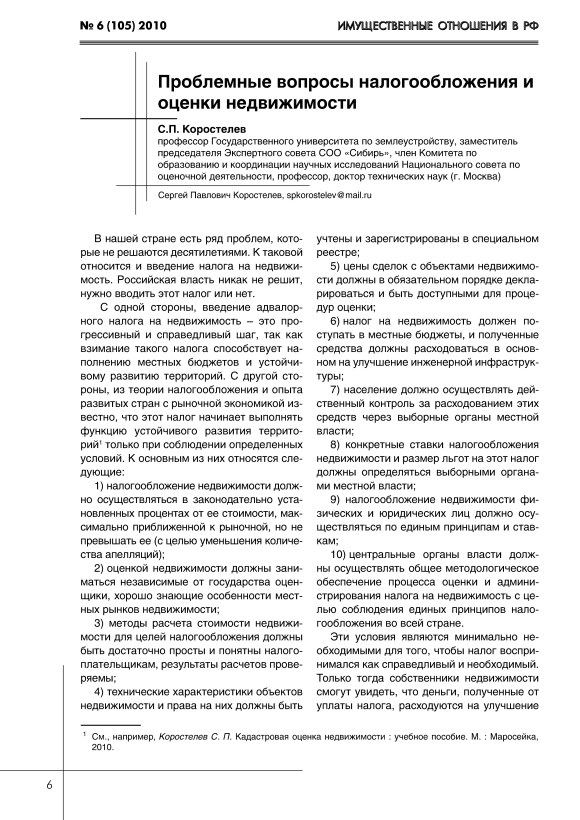 № 6 (105) 2010

ИМУЩЕСТВЕННЫЕ ОТНОШЕНИЯ В РФ

Проблемные вопросы налогообложения и оценки недвижимости

С.П. Коростелев
профессор Государственного университета по землеустройству, заместитель председателя Экспертного совета СОО «Сибирь», член Комитета по образованию и координации научных исследований Национального совета по оценочной деятельности, профессор, доктор технических наук (г. Москва)

Сергей Павлович Коростелев, spkorostelev@mail.ru

В нашей стране есть ряд проблем, которые не решаются десятилетиями. К таковой относится и введение налога на недвижимость. Российская власть никак не решит, нужно вводить этот налог или нет.

С одной стороны, введение адвалорного налога на недвижимость – это прогрессивный и справедливый шаг, так как взимание такого налога способствует наполнению местных бюджетов и устойчивому развитию территорий. С другой стороны, из теории налогообложения и опыта развитых стран с рыночной экономикой известно, что этот налог начинает выполнять функцию устойчивого развития территорий$^1$ только при соблюдении определенных условий. К основным из них относятся следующие:

1) налогообложение недвижимости должно осуществляться в законодательно установленных процентах от ее стоимости, максимально приближенной к рыночной, но не превышать ее (с целью уменьшения количества апелляций);

2) оценкой недвижимости должны заниматься независимые от государства оценщики, хорошо знающие особенности местных рынков недвижимости;

3) методы расчета стоимости недвижимости для целей налогообложения должны быть достаточно просты и понятны налогоплательщикам, результаты расчетов проверяемы;

4) технические характеристики объектов недвижимости и права на них должны быть учтены и зарегистрированы в специальном реестре;

5) цены сделок с объектами недвижимости должны в обязательном порядке декларироваться и быть доступными для процедур оценки;

6) налог на недвижимость должен поступать в местные бюджеты, и полученные средства должны расходоваться в основном на улучшение инженерной инфраструктуры;

7) население должно осуществлять действенный контроль за расходованием этих средств через выборные органы местной власти;

8) конкретные ставки налогообложения недвижимости и размер льгот на этот налог должны определяться выборными органами местной власти;

9) налогообложение недвижимости физических и юридических лиц должно осуществляться по единым принципам и ставкам;

10) центральные органы власти должны осуществлять общее методологическое обеспечение процесса оценки и администрирования налога на недвижимость с целью соблюдения единых принципов налогообложения во всей стране.

Эти условия являются минимально необходимыми для того, чтобы налог воспринимался как справедливый и необходимый. Только тогда собственники недвижимости смогут увидеть, что деньги, полученные от уплаты налога, расходуются на улучшение

$^1$ См., например, Коростелев С. П. Кадастровая оценка недвижимости : учебное пособие. М. : Маросейка, 2010.

6